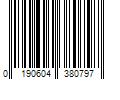 0 190604 380797